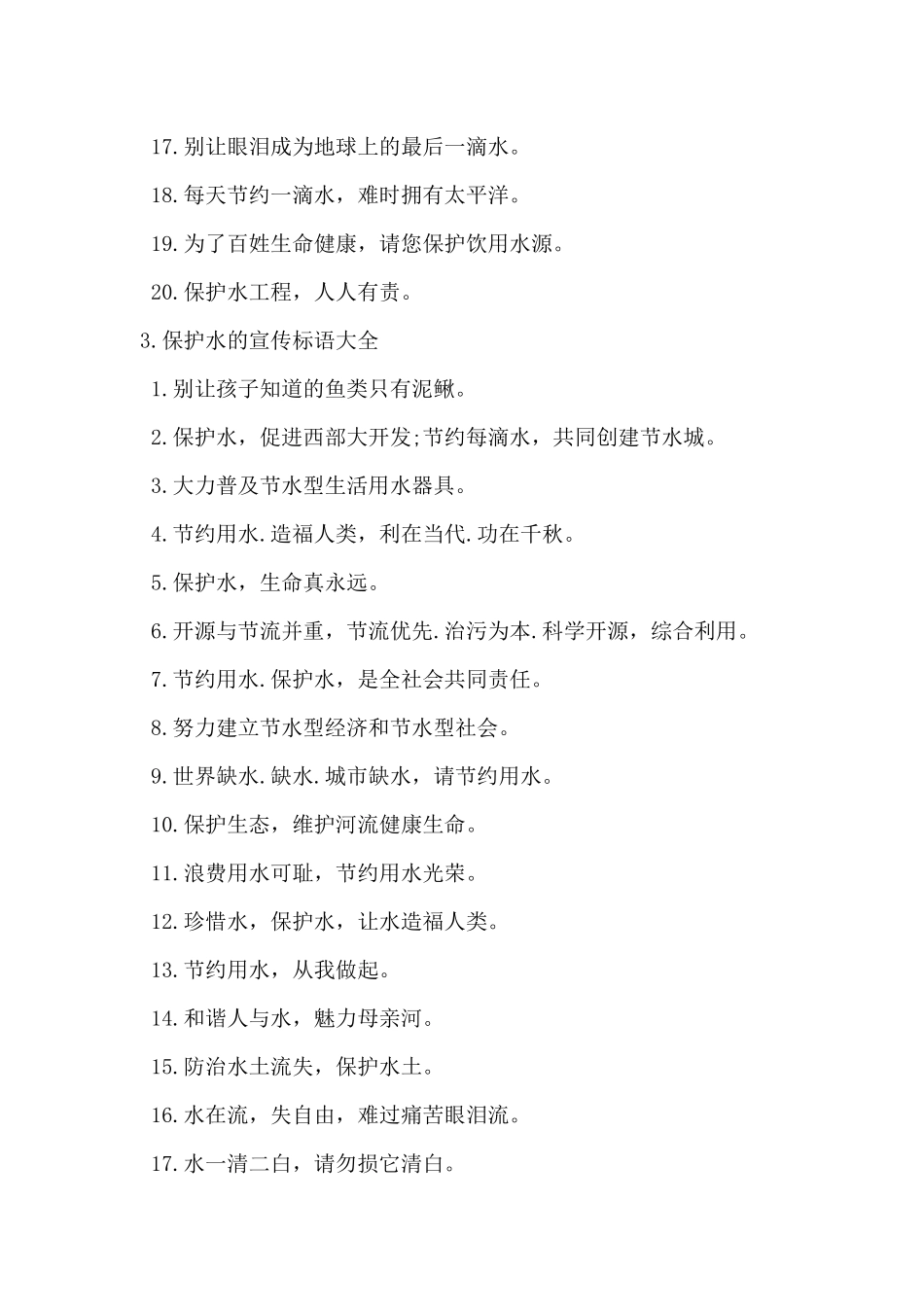 17.别让眼泪成为地球上的最后一滴水。

18.每天节约一滴水，难时拥有太平洋。

19.为了百姓生命健康，请您保护饮用水源。

20.保护水工程，人人有责。

3.保护水的宣传标语大全

1.别让孩子知道的鱼类只有泥鳅。

2.保护水，促进西部大开发;节约每滴水，共同创建节水城。

3.大力普及节水型生活用水器具。

4.节约用水.造福人类，利在当代.功在千秋。

5.保护水，生命真永远。

6.开源与节流并重，节流优先.治污为本.科学开源，综合利用。

7.节约用水.保护水，是全社会共同责任。

8.努力建立节水型经济和节水型社会。

9.世界缺水.缺水.城市缺水，请节约用水。

10.保护生态，维护河流健康生命。

11.浪费用水可耻，节约用水光荣。

12.珍惜水，保护水，让水造福人类。

13.节约用水，从我做起。

14.和谐人与水，魅力母亲河。

15.防治水土流失，保护水土。

16.水在流，失自由，难过痛苦眼泪流。

17.水一清二白，请勿损它清白。